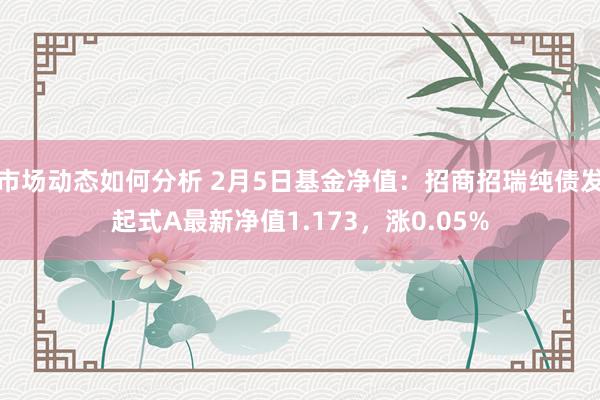 市场动态如何分析 2月5日基金净值：招商招瑞纯债发起式A最新净值1.173，涨0.05%